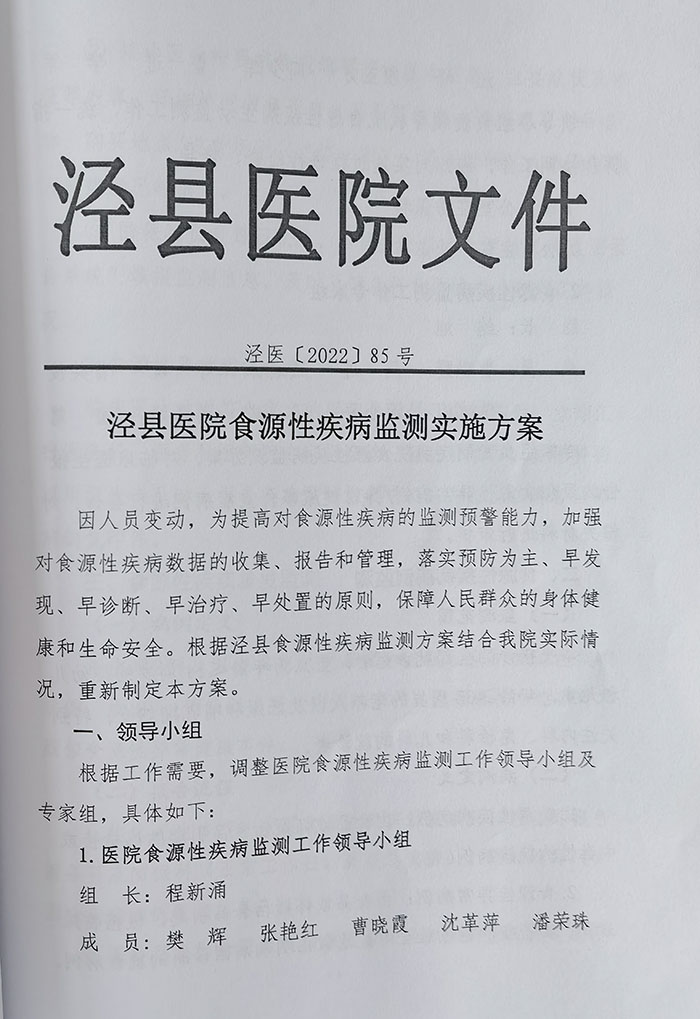 泾县医院文件

泾医〔2022〕85号

泾县医院食源性疾病监测实施方案

因人员变动，为提高对食源性疾病的监测预警能力，加强对食源性疾病数据的收集、报告和管理，落实预防为主、早发现、早诊断、早治疗、早处置的原则，保障人民群众的身体健康和生命安全。根据泾县食源性疾病监测方案结合我院实际情况，重新制定本方案。

一、领导小组

根据工作需要，调整医院食源性疾病监测工作领导小组及专家组，具体如下：

1.医院食源性疾病监测工作领导小组

组　长：程新涌

成　员：樊　辉　张艳红　曹晓霞　沈革萍　潘荣珠